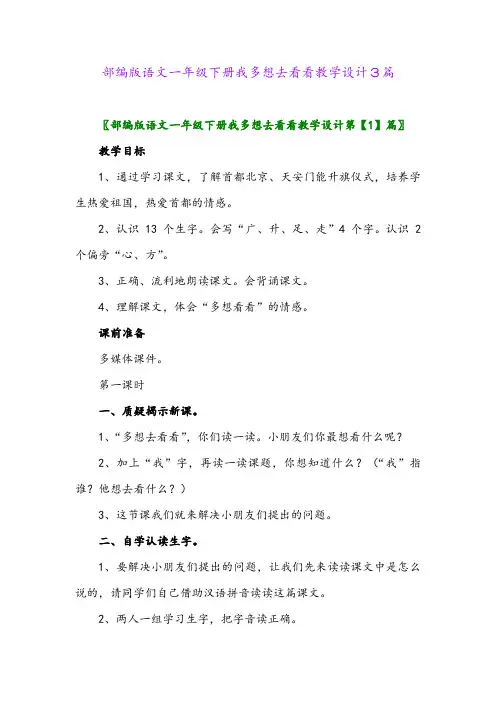 部编版语文一年级下册我多想去看看教学设计3篇

〖部编版语文一年级下册我多想去看看教学设计第【1】篇〗

教学目标

1、通过学习课文，了解首都北京、天安门能升旗仪式，培养学生热爱祖国，热爱首都的情感。

2、认识 13 个生字。会写“广、升、足、走”4 个字。认识 2 个偏旁“心、方”。

3、正确、流利地朗读课文。会背诵课文。

4、理解课文，体会“多想看看”的情感。

课前准备

多媒体课件。

第一课时

一、质疑揭示新课。

1、“多想去看看”，你们读一读。小朋友们你最想看什么呢？

2、加上“我”字，再读一读课题，你想知道什么？（“我”指谁？他想去看什么？）

3、这节课我们就来解决小朋友们提出的问题。

二、自学认读生字。

1、要解决小朋友们提出的问题，让我们先来读读课文中是怎么说的，请同学们自己借助汉语拼音读读这篇课文。

2、两人一组学习生字，把字音读正确。